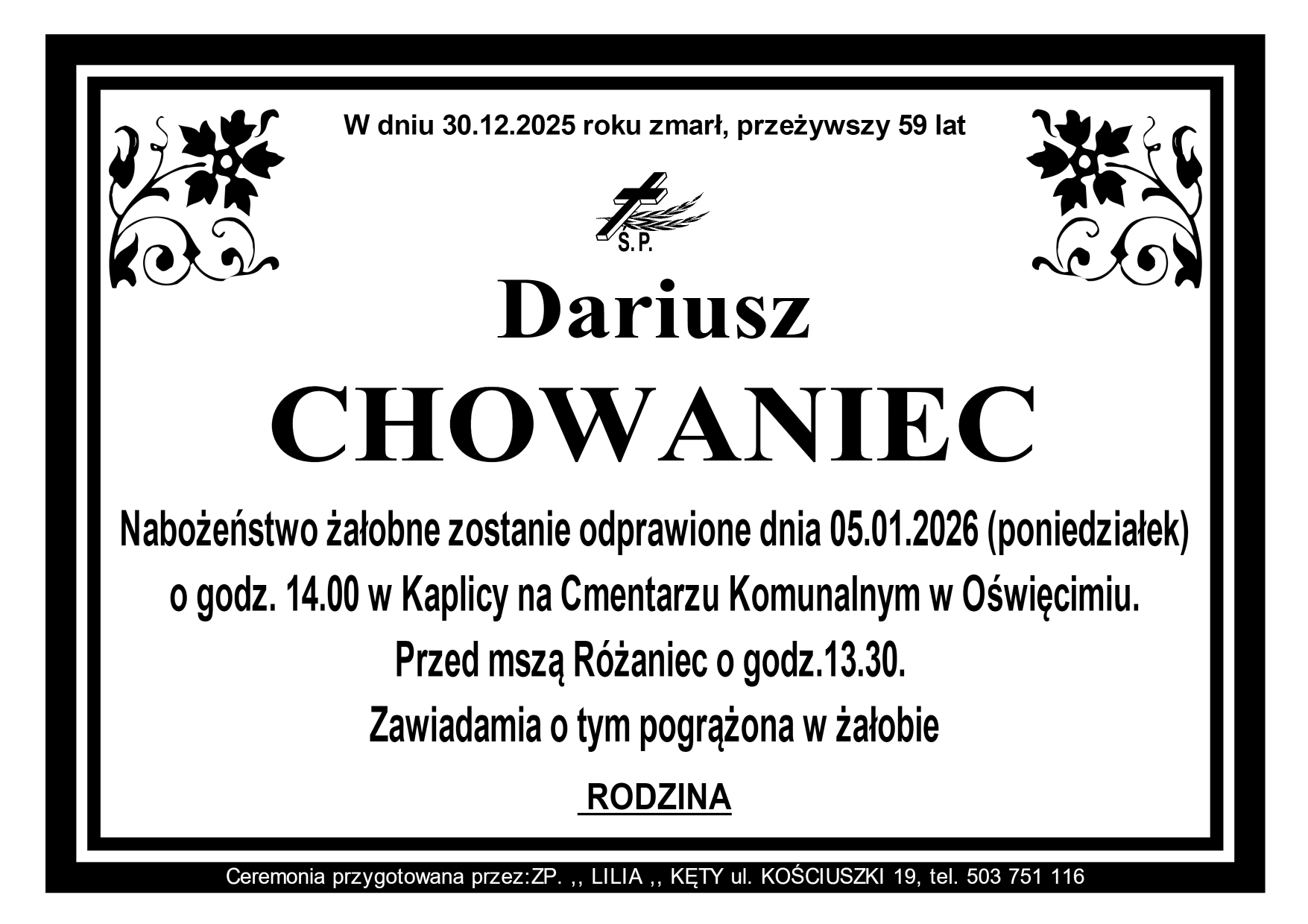 W dniu 30.12.2025 roku zmarł, przeżywszy 59 lat

Ś.P.

Dariusz

CHOWANIEC

Nabożeństwo żałobne zostanie odprawione dnia 05.01.2026 (poniedziałek)

o godz. 14.00 w Kaplicy na Cmentarzu Komunalnym w Oświęcimiu.

Przed mszą Różaniec o godz.13.30.

Zawiadamia o tym pogrążona w żałobie

RODZINA

Ceremonia przygotowana przez:ZP. ,, LILIA ,, KĘTY ul. KOŚCIUSZKI 19, tel. 503 751 116